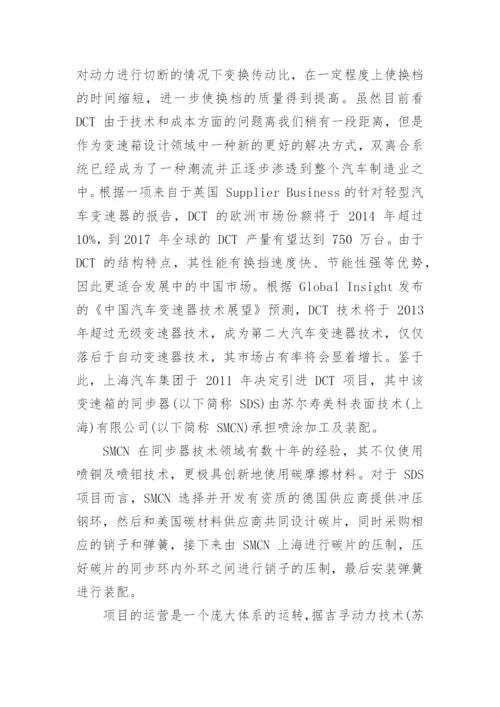 对动力进行切断的情况下变换传动比，在一定程度上使换档的时间缩短，进一步使换档的质量得到提高。虽然目前看 DCT 由于技术和成本方面的问题离我们稍有一段距离，但是作为变速箱设计领域中一种新的更好的解决方式，双离合系统已经成为了一种潮流并正逐步渗透到整个汽车制造业之中。根据一项来自于英国 Supplier Business 的针对轻型汽车变速器的报告，DCT 的欧洲市场份额将于 2014 年超过 10%，到 2017 年全球的 DCT 产量有望达到 750 万台。由于 DCT 的结构特点，其性能有换挡速度快、节能性强等优势，因此更适合发展中的中国市场。根据 Global Insight 发布的《中国汽车变速器技术展望》预测，DCT 技术将于 2013 年超过无级变速器技术，成为第二大汽车变速器技术，仅仅落后于自动变速器技术，其市场占有率将会显着增长。鉴于此，上海汽车集团于 2011 年决定引进 DCT 项目，其中该变速箱的同步器(以下简称 SDS)由苏尔寿美科表面技术(上海)有限公司(以下简称 SMCN)承担喷涂加工及装配。

SMCN 在同步器技术领域有数十年的经验，其不仅使用喷铜及喷钼技术，更极具创新地使用碳摩擦材料。对于 SDS 项目而言，SMCN 选择并开发有资质的德国供应商提供冲压钢环，然后和美国碳材料供应商共同设计碳片，同时采购相应的销子和弹簧，接下来由 SMCN 上海进行碳片的压制，压好碳片的同步环内外环之间进行销子的压制，最后安装弹簧进行装配。

项目的运营是一个庞大体系的运转，据吉孚动力技术(苏